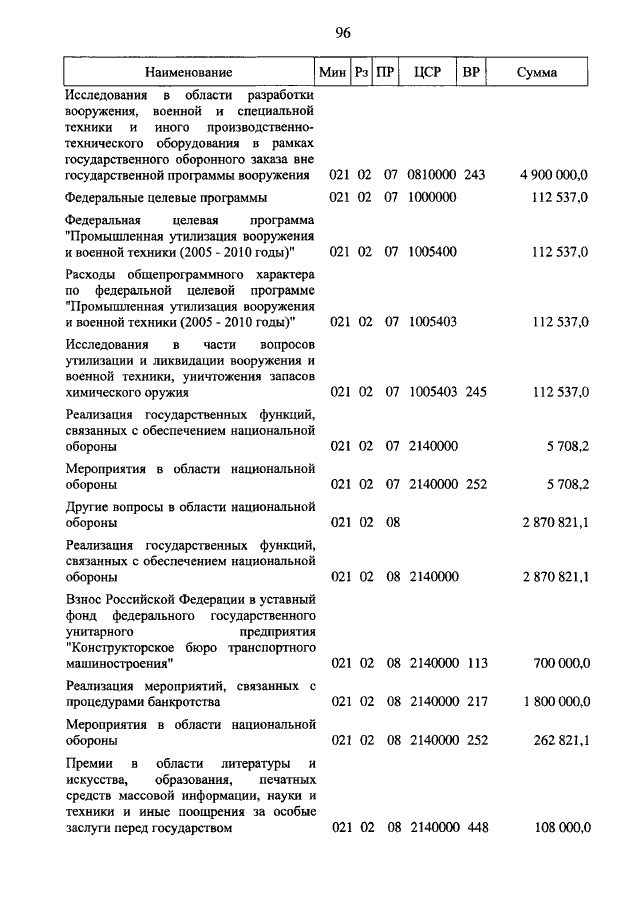 96

| Наименование | Мин | Рз | ПР | ЦСР | ВР | Сумма |
|---|---|---|---|---|---|---|
| Исследования в области разработки вооружения, военной и специальной техники и иного производственно-технического оборудования в рамках государственного оборонного заказа вне государственной программы вооружения | 021 | 02 | 07 | 0810000 | 243 | 4 900 000,0 |
| Федеральные целевые программы | 021 | 02 | 07 | 1000000 | | 112 537,0 |
| Федеральная целевая программа "Промышленная утилизация вооружения и военной техники (2005 - 2010 годы)" | 021 | 02 | 07 | 1005400 | | 112 537,0 |
| Расходы общепрограммного характера по федеральной целевой программе "Промышленная утилизация вооружения и военной техники (2005 - 2010 годы)" | 021 | 02 | 07 | 1005403 | | 112 537,0 |
| Исследования в части вопросов утилизации и ликвидации вооружения и военной техники, уничтожения запасов химического оружия | 021 | 02 | 07 | 1005403 | 245 | 112 537,0 |
| Реализация государственных функций, связанных с обеспечением национальной обороны | 021 | 02 | 07 | 2140000 | | 5 708,2 |
| Мероприятия в области национальной обороны | 021 | 02 | 07 | 2140000 | 252 | 5 708,2 |
| Другие вопросы в области национальной обороны | 021 | 02 | 08 | | | 2 870 821,1 |
| Реализация государственных функций, связанных с обеспечением национальной обороны | 021 | 02 | 08 | 2140000 | | 2 870 821,1 |
| Взнос Российской Федерации в уставный фонд федерального государственного унитарного предприятия "Конструкторское бюро транспортного машиностроения" | 021 | 02 | 08 | 2140000 | 113 | 700 000,0 |
| Реализация мероприятий, связанных с процедурами банкротства | 021 | 02 | 08 | 2140000 | 217 | 1 800 000,0 |
| Мероприятия в области национальной обороны | 021 | 02 | 08 | 2140000 | 252 | 262 821,1 |
| Премии в области литературы и искусства, образования, печатных средств массовой информации, науки и техники и иные поощрения за особые заслуги перед государством | 021 | 02 | 08 | 2140000 | 448 | 108 000,0 |